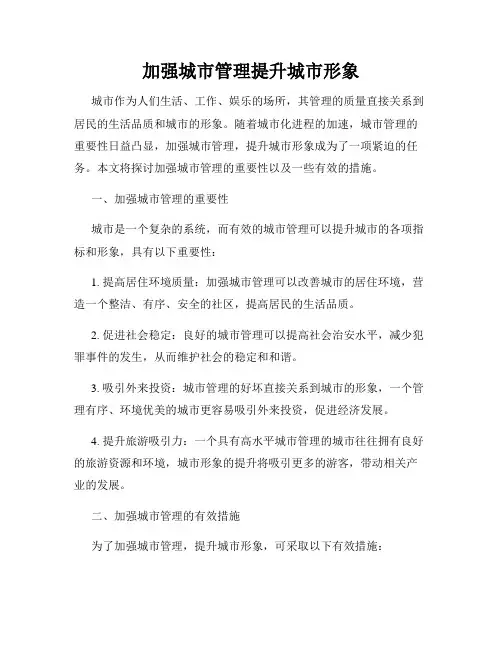 加强城市管理提升城市形象

城市作为人们生活、工作、娱乐的场所，其管理的质量直接关系到居民的生活品质和城市的形象。随着城市化进程的加速，城市管理的重要性日益凸显，加强城市管理，提升城市形象成为了一项紧迫的任务。本文将探讨加强城市管理的重要性以及一些有效的措施。

一、加强城市管理的重要性

城市是一个复杂的系统，而有效的城市管理可以提升城市的各项指标和形象，具有以下重要性：

1. 提高居住环境质量：加强城市管理可以改善城市的居住环境，营造一个整洁、有序、安全的社区，提高居民的生活品质。

2. 促进社会稳定：良好的城市管理可以提高社会治安水平，减少犯罪事件的发生，从而维护社会的稳定和和谐。

3. 吸引外来投资：城市管理的好坏直接关系到城市的形象，一个管理有序、环境优美的城市更容易吸引外来投资，促进经济发展。

4. 提升旅游吸引力：一个具有高水平城市管理的城市往往拥有良好的旅游资源和环境，城市形象的提升将吸引更多的游客，带动相关产业的发展。

二、加强城市管理的有效措施

为了加强城市管理，提升城市形象，可采取以下有效措施：